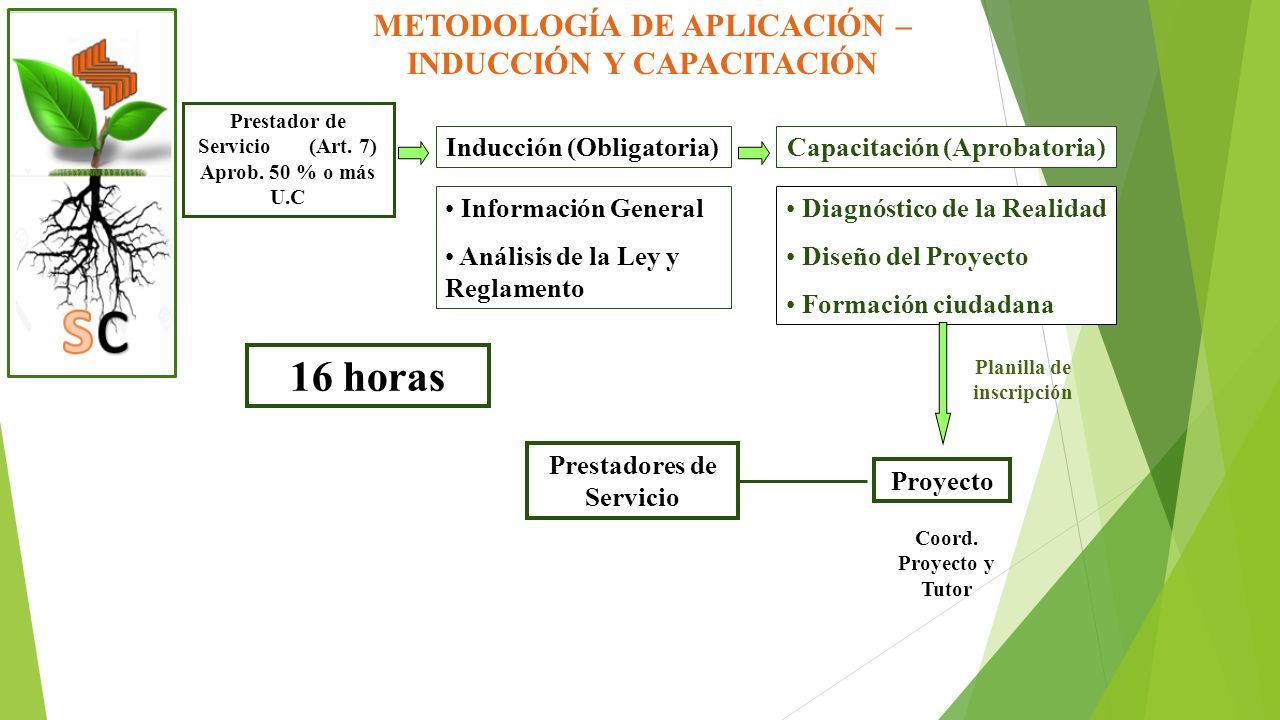 METODOLOGÍA DE APLICACIÓN – INDUCCIÓN Y CAPACITACIÓN

SC

Prestador de Servicio (Art. 7) Aprob. 50 % o más U.C

Inducción (Obligatoria)

• Información General
• Análisis de la Ley y Reglamento

Capacitación (Aprobatoria)

• Diagnóstico de la Realidad
• Diseño del Proyecto
• Formación ciudadana

16 horas

Planilla de inscripción

Prestadores de Servicio

Proyecto

Coord. Proyecto y Tutor